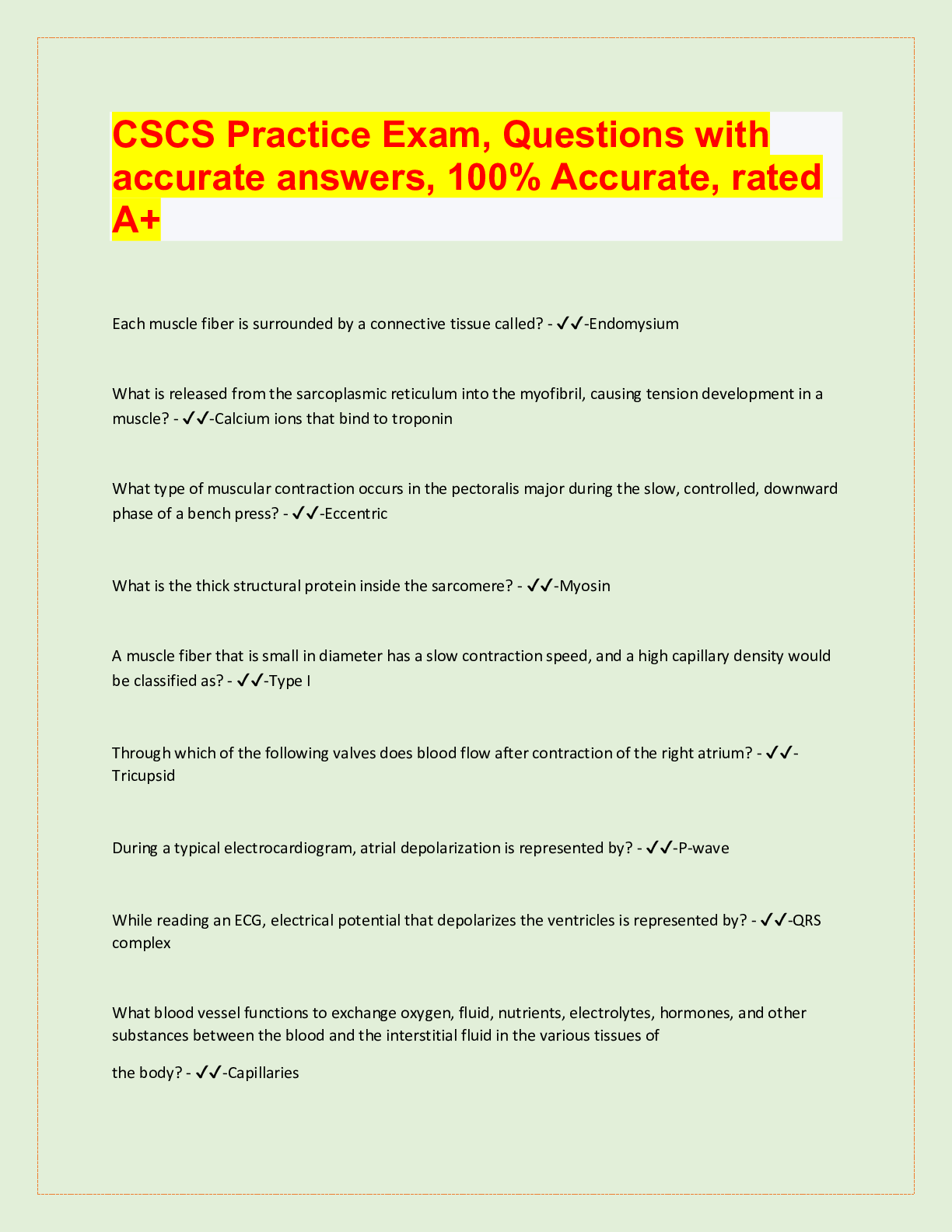 CSCS Practice Exam, Questions with accurate answers, 100% Accurate, rated A+

Each muscle fiber is surrounded by a connective tissue called? - ✓✓-Endomysium

What is released from the sarcoplasmic reticulum into the myofibril, causing tension development in a muscle? - ✓✓-Calcium ions that bind to troponin

What type of muscular contraction occurs in the pectoralis major during the slow, controlled, downward phase of a bench press? - ✓✓-Eccentric

What is the thick structural protein inside the sarcomere? - ✓✓-Myosin

A muscle fiber that is small in diameter has a slow contraction speed, and a high capillary density would be classified as? - ✓✓-Type I

Through which of the following valves does blood flow after contraction of the right atrium? - ✓✓-Tricupsid

During a typical electrocardiogram, atrial depolarization is represented by? - ✓✓-P-wave

While reading an ECG, electrical potential that depolarizes the ventricles is represented by? - ✓✓-QRS complex

What blood vessel functions to exchange oxygen, fluid, nutrients, electrolytes, hormones, and other substances between the blood and the interstitial fluid in the various tissues of

the body? - ✓✓-Capillaries